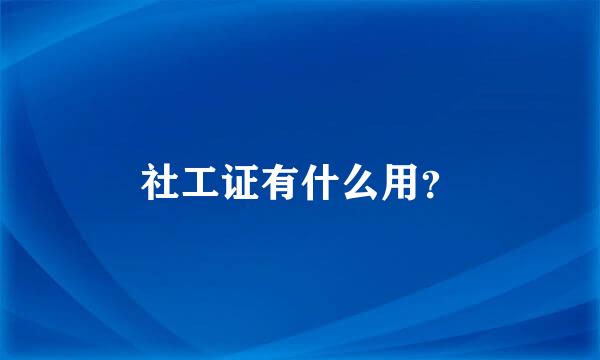 社工证有什么用?